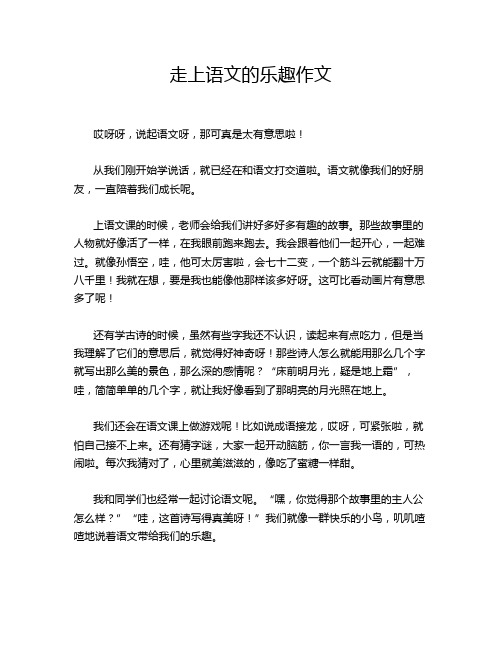 走上语文的乐趣作文

哎呀呀，说起语文呀，那可真是太有意思啦！

从我们刚开始学说话，就已经在和语文打交道啦。语文就像我们的好朋友，一直陪着我们成长呢。

上语文课的时候，老师会给我们讲好多好多有趣的故事。那些故事里的人物就好像活了一样，在我眼前跑来跑去。我会跟着他们一起开心，一起难过。就像孙悟空，哇，他可太厉害啦，会七十二变，一个筋斗云就能翻十万八千里！我就在想，要是我也能像他那样该多好呀。这可比看动画片有意思多了呢！

还有学古诗的时候，虽然有些字我还不认识，读起来有点吃力，但是当我理解了它们的意思后，就觉得好神奇呀！那些诗人怎么就能用那么几个字就写出那么美的景色，那么深的感情呢？“床前明月光，疑是地上霜”，哇，简简单单的几个字，就让我好像看到了那明亮的月光照在地上。

我们还会在语文课上做游戏呢！比如说成语接龙，哎呀，可紧张啦，就怕自己接不上来。还有猜字谜，大家一起开动脑筋，你一言我一语的，可热闹啦。每次我猜对了，心里就美滋滋的，像吃了蜜糖一样甜。

我和同学们也经常一起讨论语文呢。“嘿，你觉得那个故事里的主人公怎么样？”“哇，这首诗写得真美呀！”我们就像一群快乐的小鸟，叽叽喳喳地说着语文带给我们的乐趣。